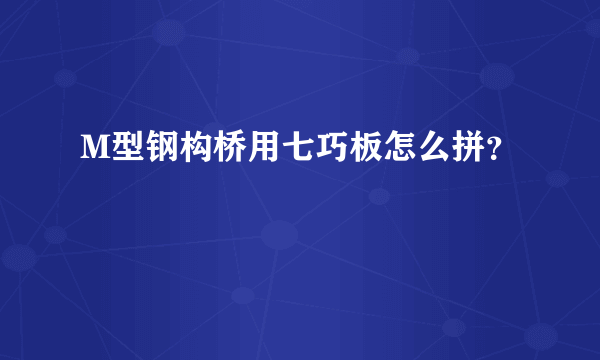 M型钢构桥用七巧板怎么拼？